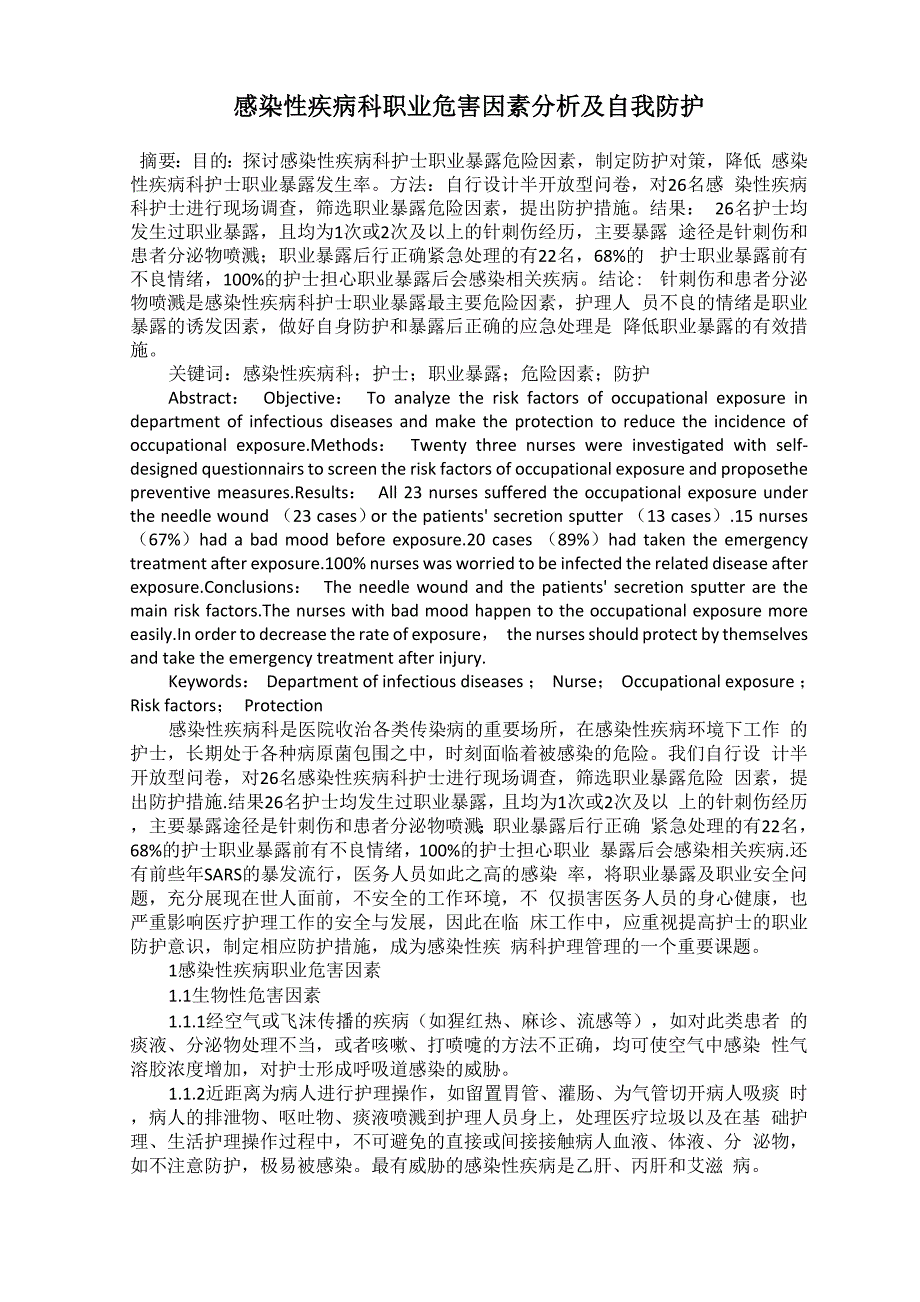 感染性疾病科职业危害因素分析及自我防护

摘要：目的：探讨感染性疾病科护士职业暴露危险因素，制定防护对策，降低 感染性疾病科护士职业暴露发生率。方法：自行设计半开放型问卷，对26名感 染性疾病科护士进行现场调查，筛选职业暴露危险因素，提出防护措施。结果： 26名护士均发生过职业暴露，且均为1次或2次及以上的针刺伤经历，主要暴露 途径是针刺伤和患者分泌物喷溅；职业暴露后行正确紧急处理的有22名，68%的 护士职业暴露前有不良情绪，100%的护士担心职业暴露后会感染相关疾病。结论： 针刺伤和患者分泌物喷溅是感染性疾病科护士职业暴露最主要危险因素，护理人 员不良的情绪是职业暴露的诱发因素，做好自身防护和暴露后正确的应急处理是 降低职业暴露的有效措施。

关键词：感染性疾病科；护士；职业暴露；危险因素；防护

Abstract： Objective： To analyze the risk factors of occupational exposure in department of infectious diseases and make the protection to reduce the incidence of occupational exposure.Methods： Twenty three nurses were investigated with self-designed questionnairs to screen the risk factors of occupational exposure and proposethe preventive measures.Results： All 23 nurses suffered the occupational exposure under the needle wound （23 cases）or the patients' secretion sputter （13 cases）.15 nurses （67%）had a bad mood before exposure.20 cases （89%）had taken the emergency treatment after exposure.100% nurses was worried to be infected the related disease after exposure.Conclusions： The needle wound and the patients' secretion sputter are the main risk factors.The nurses with bad mood happen to the occupational exposure more easily.In order to decrease the rate of exposure， the nurses should protect by themselves and take the emergency treatment after injury.

Keywords： Department of infectious diseases； Nurse； Occupational exposure； Risk factors； Protection

感染性疾病科是医院收治各类传染病的重要场所，在感染性疾病环境下工作 的护士，长期处于各种病原菌包围之中，时刻面临着被感染的危险。我们自行设 计半开放型问卷，对26名感染性疾病科护士进行现场调查，筛选职业暴露危险 因素，提出防护措施.结果26名护士均发生过职业暴露，且均为1次或2次及以 上的针刺伤经历，主要暴露途径是针刺伤和患者分泌物喷溅;职业暴露后行正确 紧急处理的有22名，68%的护士职业暴露前有不良情绪，100%的护士担心职业 暴露后会感染相关疾病.还有前些年SARS的暴发流行，医务人员如此之高的感染 率，将职业暴露及职业安全问题，充分展现在世人面前，不安全的工作环境，不 仅损害医务人员的身心健康，也严重影响医疗护理工作的安全与发展，因此在临 床工作中，应重视提高护士的职业防护意识，制定相应防护措施，成为感染性疾 病科护理管理的一个重要课题。

1感染性疾病职业危害因素

1.1生物性危害因素

1.1.1经空气或飞沫传播的疾病（如猩红热、麻诊、流感等），如对此类患者 的痰液、分泌物处理不当，或者咳嗽、打喷嚏的方法不正确，均可使空气中感染 性气溶胶浓度增加，对护士形成呼吸道感染的威胁。

1.1.2近距离为病人进行护理操作，如留置胃管、灌肠、为气管切开病人吸痰 时，病人的排泄物、呕吐物、痰液喷溅到护理人员身上，处理医疗垃圾以及在基 础护理、生活护理操作过程中，不可避免的直接或间接接触病人血液、体液、分 泌物，如不注意防护，极易被感染。最有威胁的感染性疾病是乙肝、丙肝和艾滋 病。